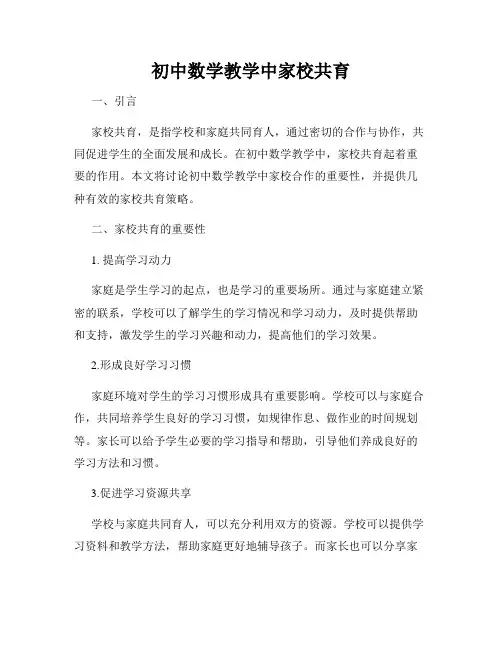 初中数学教学中家校共育

一、引言

家校共育，是指学校和家庭共同育人，通过密切的合作与协作，共同促进学生的全面发展和成长。在初中数学教学中，家校共育起着重要的作用。本文将讨论初中数学教学中家校合作的重要性，并提供几种有效的家校共育策略。

二、家校共育的重要性

1. 提高学习动力

家庭是学生学习的起点，也是学习的重要场所。通过与家庭建立紧密的联系，学校可以了解学生的学习情况和学习动力，及时提供帮助和支持，激发学生的学习兴趣和动力，提高他们的学习效果。

2.形成良好学习习惯

家庭环境对学生的学习习惯形成具有重要影响。学校可以与家庭合作，共同培养学生良好的学习习惯，如规律作息、做作业的时间规划等。家长可以给予学生必要的学习指导和帮助，引导他们养成良好的学习方法和习惯。

3.促进学习资源共享

学校与家庭共同育人，可以充分利用双方的资源。学校可以提供学习资料和教学方法，帮助家庭更好地辅导孩子。而家长也可以分享家